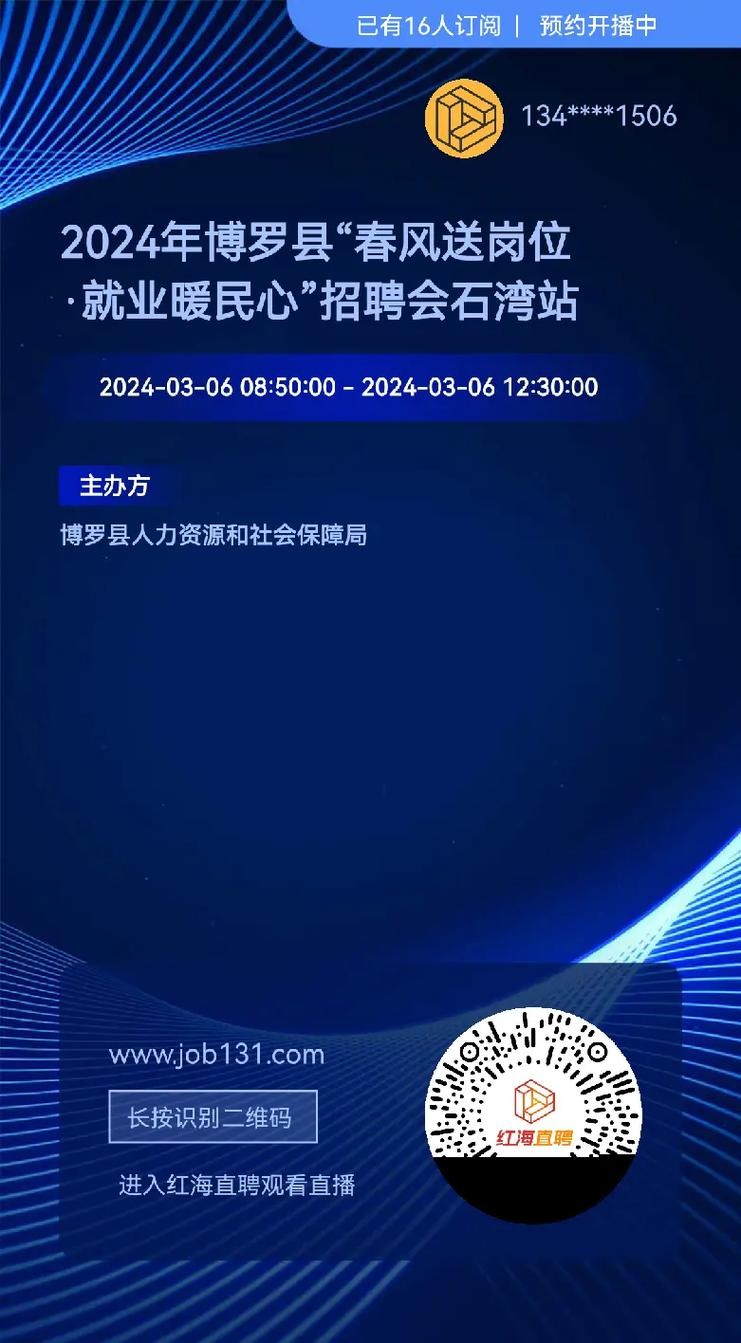 已有16人订阅 | 预约开播中

134****1506

2024年博罗县“春风送岗位·就业暖民心”招聘会石湾站

2024-03-06 08:50:00 - 2024-03-06 12:30:00

主办方

博罗县人力资源和社会保障局

www.job131.com

长按识别二维码

进入红海直聘观看直播

红海直聘